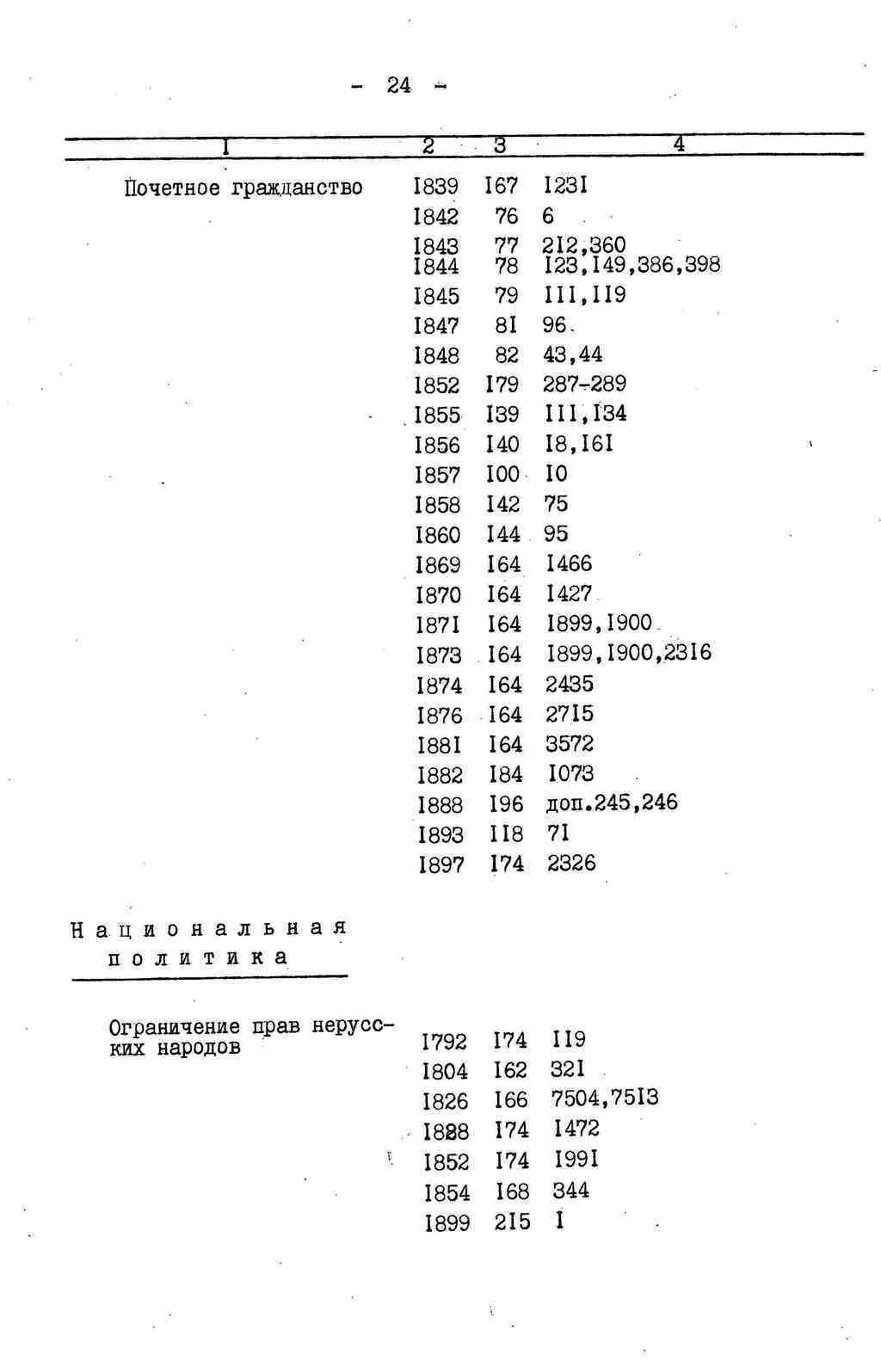 - 24 -

| I | 2 | 3 | 4 |
|---|---|---|---|
| Почетное гражданство | I839 | I67 | I23I |
| | I842 | 76 | 6 |
| | I843 | 77 | 2I2,360 |
| | I844 | 78 | I23,I49,386,398 |
| | I845 | 79 | III,II9 |
| | I847 | 8I | 96 |
| | I848 | 82 | 43,44 |
| | I852 | I79 | 287-289 |
| | I855 | I39 | III,I34 |
| | I856 | I40 | I8,I6I |
| | I857 | I00 | I0 |
| | I858 | I42 | 75 |
| | I860 | I44 | 95 |
| | I869 | I64 | I466 |
| | I870 | I64 | I427 |
| | I87I | I64 | I899,I900 |
| | I873 | I64 | I899,I900,23I6 |
| | I874 | I64 | 2435 |
| | I876 | I64 | 27I5 |
| | I88I | I64 | 3572 |
| | I882 | I84 | I073 |
| | I888 | I96 | доп.245,246 |
| | I893 | II8 | 7I |
| | I897 | I74 | 2326 |
| Национальная политика | | | |
| Ограничение прав нерусских народов | I792 | I74 | II9 |
| | I804 | I62 | 32I |
| | I826 | I66 | 7504,75I3 |
| | I828 | I74 | I472 |
| | I852 | I74 | I99I |
| | I854 | I68 | 344 |
| | I899 | 2I5 | I |